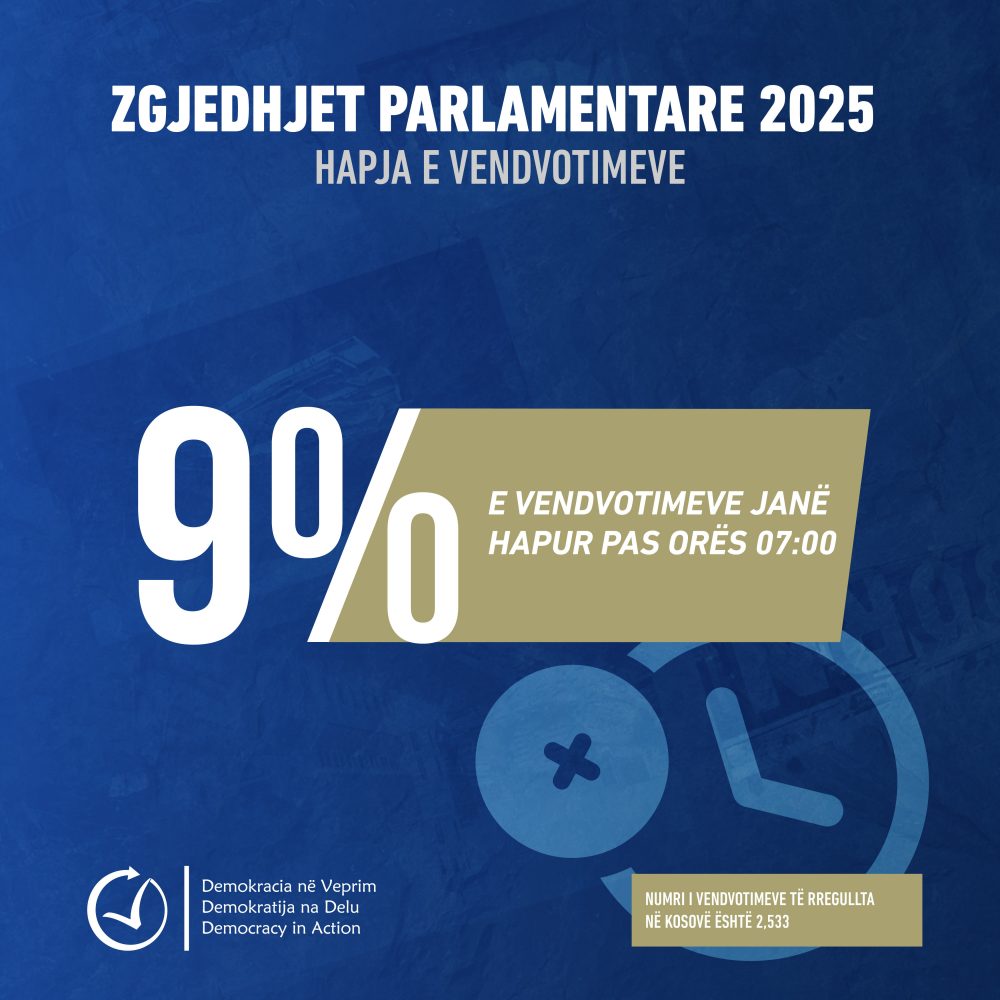 ZGJEDHJET PARLAMENTARE 2025
HAPJA E VENDVOTIMEVE

9%

E VENDVOTIMEVE JANË HAPUR PAS ORËS 07:00

Demokracia në Veprim
Demokratija na Delu
Democracy in Action

NUMRI I VENDVOTIMEVE TË RREGULLTA NË KOSOVË ËSHTË 2,533